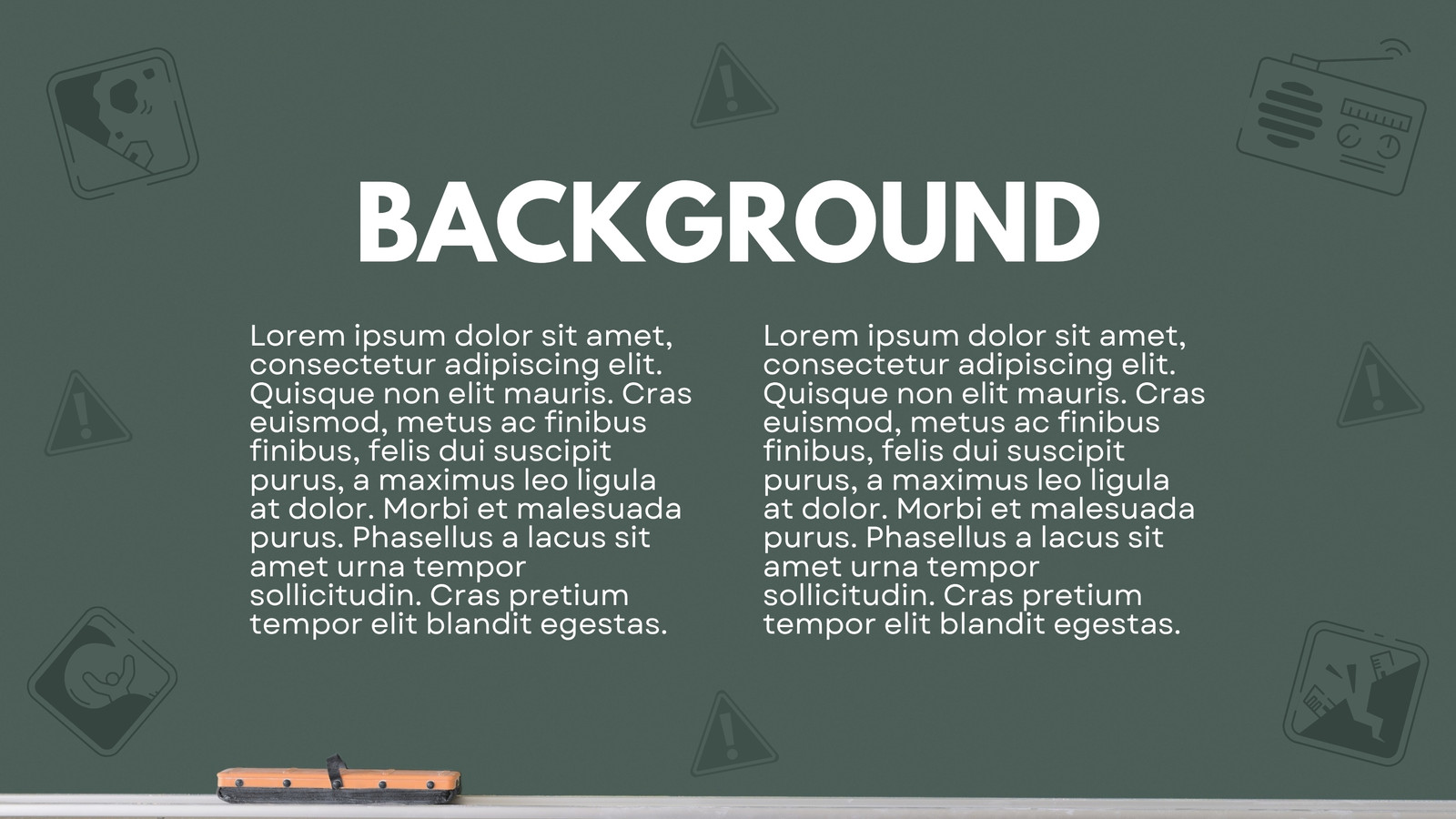 BACKGROUND

Lorem ipsum dolor sit amet, consectetur adipiscing elit. Quisque non elit mauris. Cras euismod, metus ac finibus finibus, felis dui suscipit purus, a maximus leo ligula at dolor. Morbi et malesuada purus. Phasellus a lacus sit amet urna tempor sollicitudin. Cras pretium tempor elit blandit egestas.

Lorem ipsum dolor sit amet, consectetur adipiscing elit. Quisque non elit mauris. Cras euismod, metus ac finibus finibus, felis dui suscipit purus, a maximus leo ligula at dolor. Morbi et malesuada purus. Phasellus a lacus sit amet urna tempor sollicitudin. Cras pretium tempor elit blandit egestas.